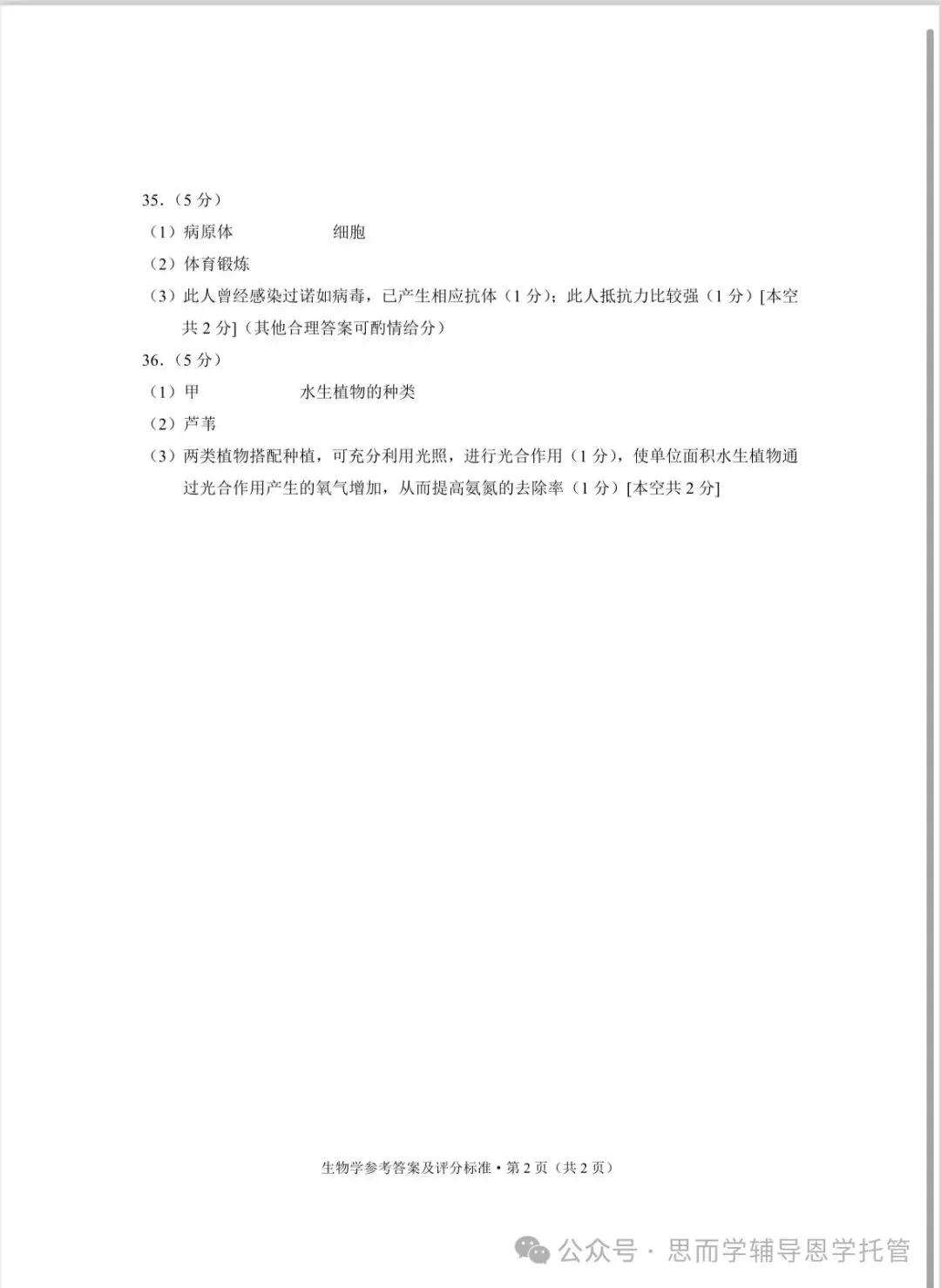 35.（5 分）

（1）病原体　　　细胞

（2）体育锻炼

（3）此人曾经感染过诺如病毒，已产生相应抗体（1 分）；此人抵抗力比较强（1 分）[本空共 2 分]（其他合理答案可酌情给分）

36.（5 分）

（1）甲　　　水生植物的种类

（2）芦苇

（3）两类植物搭配种植，可充分利用光照，进行光合作用（1 分），使单位面积水生植物通过光合作用产生的氧气增加，从而提高氨氮的去除率（1 分）[本空共 2 分]

生物学参考答案及评分标准 • 第 2 页（共 2 页）

公众号 · 思而学辅导恩学托管